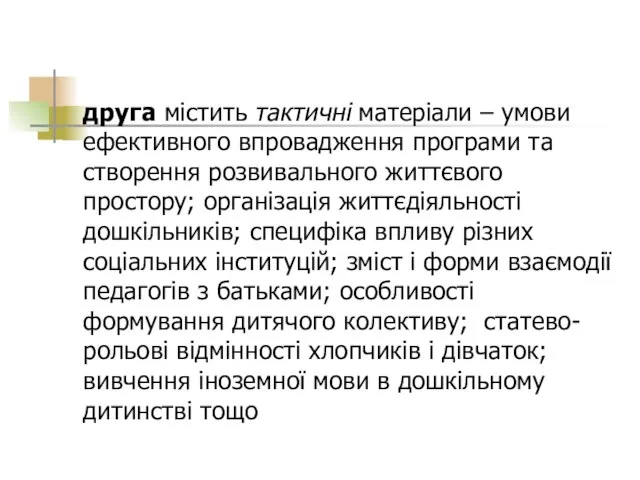 друга містить тактичні матеріали – умови ефективного впровадження програми та створення розвивального життєвого простору; організація життєдіяльності дошкільників; специфіка впливу різних соціальних інституцій; зміст і форми взаємодії педагогів з батьками; особливості формування дитячого колективу; статево-рольові відмінності хлопчиків і дівчаток; вивчення іноземної мови в дошкільному дитинстві тощо